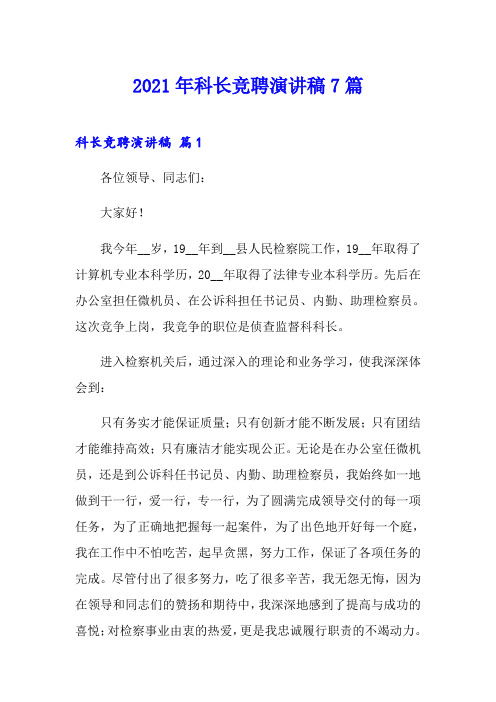 2021年科长竞聘演讲稿7篇

科长竞聘演讲稿 篇1

各位领导、同志们：

大家好！

我今年__岁，19__年到__县人民检察院工作，19__年取得了计算机专业本科学历，20__年取得了法律专业本科学历。先后在办公室担任微机员、在公诉科担任书记员、内勤、助理检察员。这次竞争上岗，我竞争的职位是侦查监督科科长。

进入检察机关后，通过深入的理论和业务学习，使我深深体会到：

只有务实才能保证质量；只有创新才能不断发展；只有团结才能维持高效；只有廉洁才能实现公正。无论是在办公室任微机员，还是到公诉科任书记员、内勤、助理检察员，我始终如一地做到干一行，爱一行，专一行，为了圆满完成领导交付的每一项任务，为了正确地把握每一起案件，为了出色地开好每一个庭，我在工作中不怕吃苦，起早贪黑，努力工作，保证了各项任务的完成。尽管付出了很多努力，吃了很多辛苦，我无怨无悔，因为在领导和同志们的赞扬和期待中，我深深地感到了提高与成功的喜悦；对检察事业由衷的热爱，更是我忠诚履行职责的不竭动力。